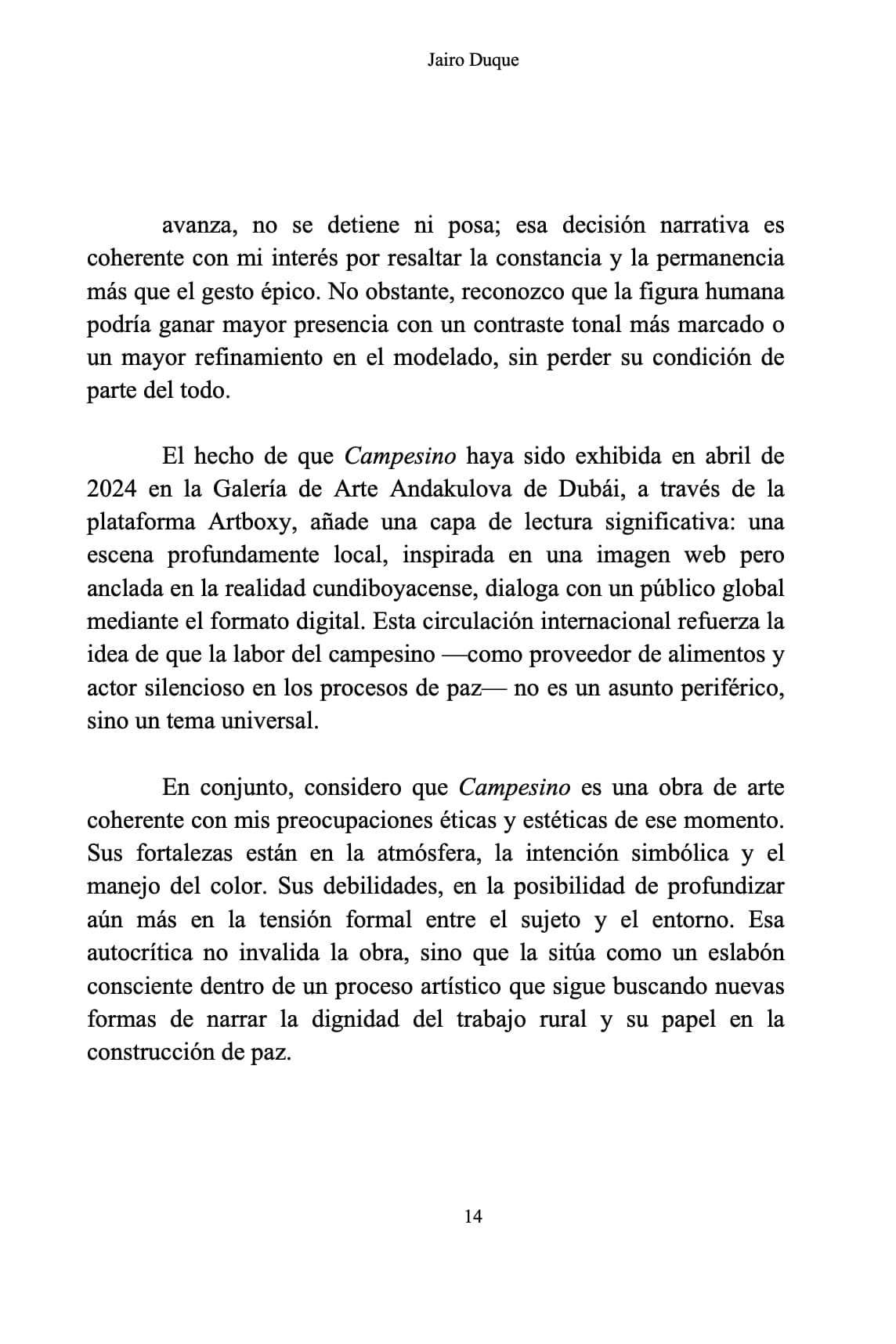 Jairo Duque

avanza, no se detiene ni posa; esa decisión narrativa es coherente con mi interés por resaltar la constancia y la permanencia más que el gesto épico. No obstante, reconozco que la figura humana podría ganar mayor presencia con un contraste tonal más marcado o un mayor refinamiento en el modelado, sin perder su condición de parte del todo.

El hecho de que Campesino haya sido exhibida en abril de 2024 en la Galería de Arte Andakulova de Dubái, a través de la plataforma Artboxy, añade una capa de lectura significativa: una escena profundamente local, inspirada en una imagen web pero anclada en la realidad cundiboyacense, dialoga con un público global mediante el formato digital. Esta circulación internacional refuerza la idea de que la labor del campesino —como proveedor de alimentos y actor silencioso en los procesos de paz— no es un asunto periférico, sino un tema universal.

En conjunto, considero que Campesino es una obra de arte coherente con mis preocupaciones éticas y estéticas de ese momento. Sus fortalezas están en la atmósfera, la intención simbólica y el manejo del color. Sus debilidades, en la posibilidad de profundizar aún más en la tensión formal entre el sujeto y el entorno. Esa autocrítica no invalida la obra, sino que la sitúa como un eslabón consciente dentro de un proceso artístico que sigue buscando nuevas formas de narrar la dignidad del trabajo rural y su papel en la construcción de paz.

14